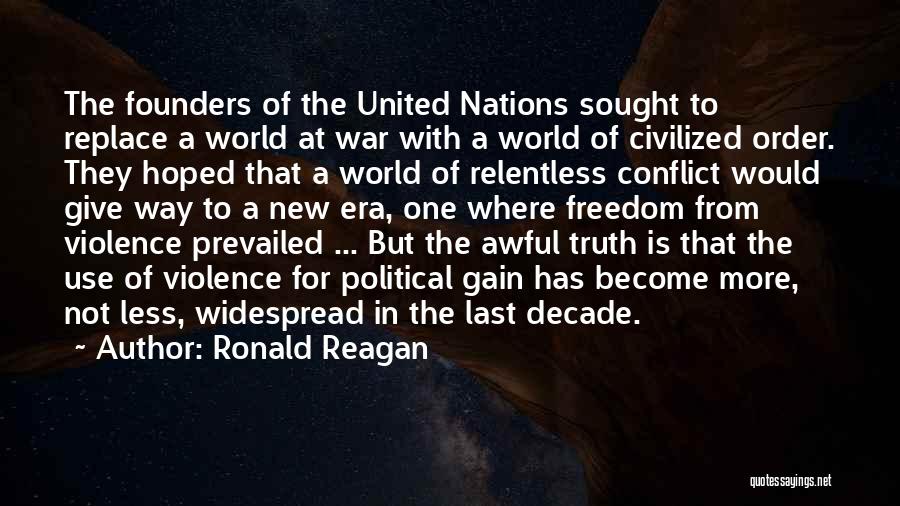 The founders of the United Nations sought to replace a world at war with a world of civilized order. They hoped that a world of relentless conflict would give way to a new era, one where freedom from violence prevailed ... But the awful truth is that the use of violence for political gain has become more, not less, widespread in the last decade.

~ Author: Ronald Reagan

quotessayings.net